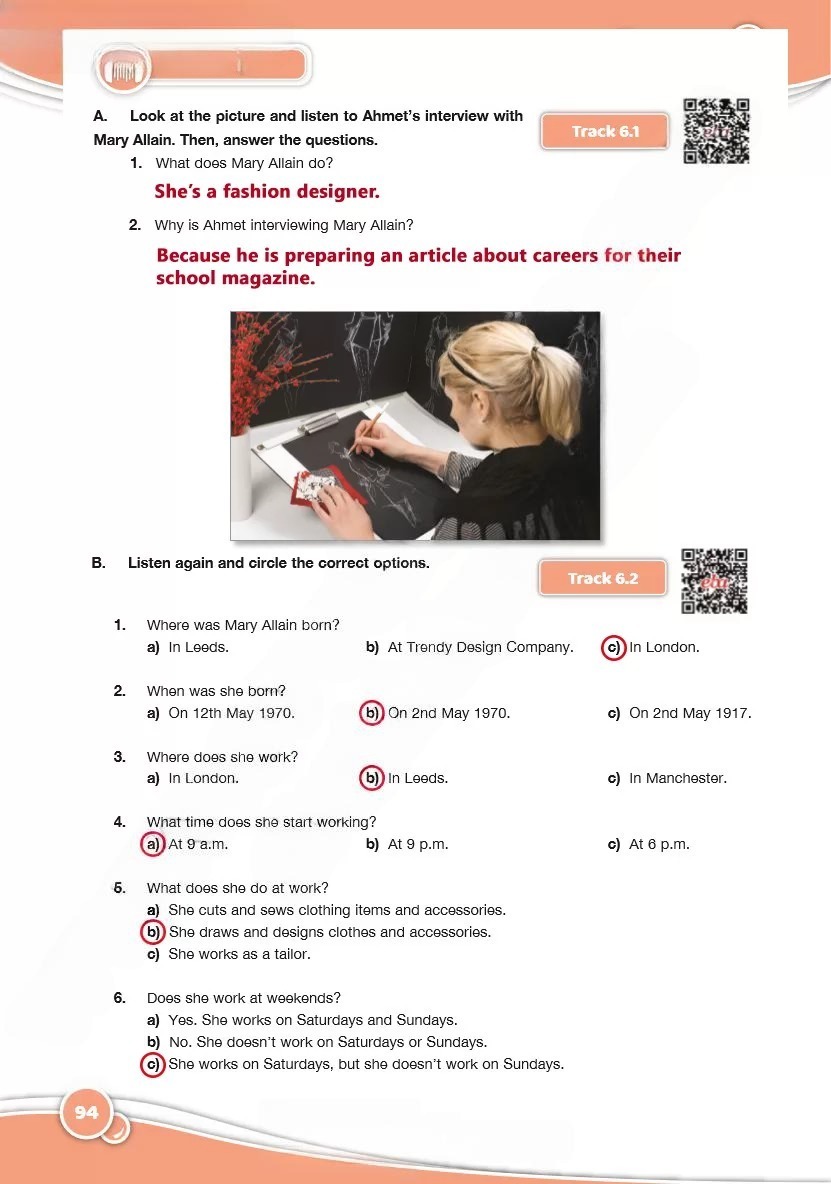 A. Look at the picture and listen to Ahmet's interview with Mary Allain. Then, answer the questions.

Track 6.1

1. What does Mary Allain do?

She's a fashion designer.

2. Why is Ahmet interviewing Mary Allain?

Because he is preparing an article about careers for their school magazine.

B. Listen again and circle the correct options.

Track 6.2

1. Where was Mary Allain born?
a) In Leeds. b) At Trendy Design Company. c) In London.

2. When was she born?
a) On 12th May 1970. b) On 2nd May 1970. c) On 2nd May 1917.

3. Where does she work?
a) In London. b) In Leeds. c) In Manchester.

4. What time does she start working?
a) At 9 a.m. b) At 9 p.m. c) At 6 p.m.

5. What does she do at work?
a) She cuts and sews clothing items and accessories.
b) She draws and designs clothes and accessories.
c) She works as a tailor.

6. Does she work at weekends?
a) Yes. She works on Saturdays and Sundays.
b) No. She doesn't work on Saturdays or Sundays.
c) She works on Saturdays, but she doesn't work on Sundays.

94